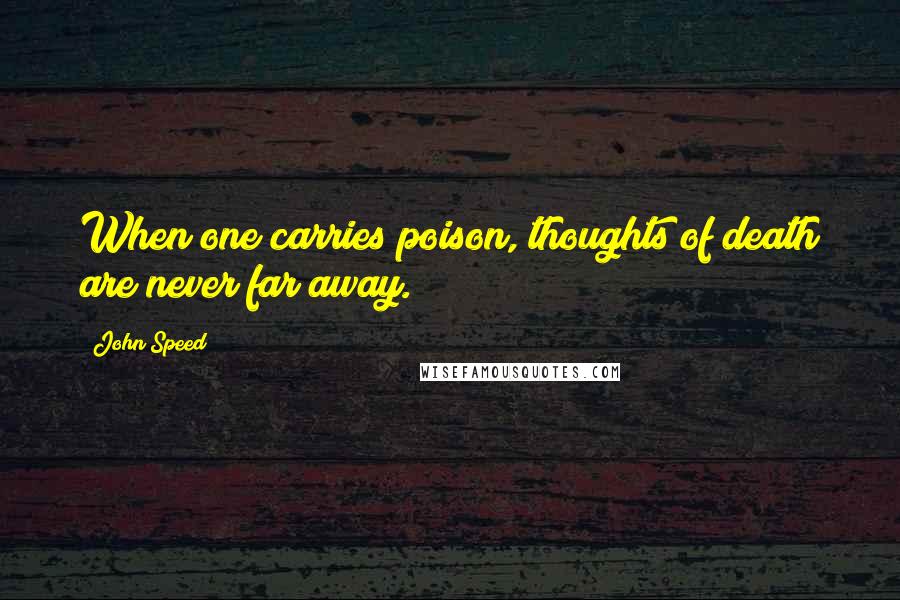 When one carries poison, thoughts of death are never far away.

John Speed

WISEFAMOUSQUOTES.COM